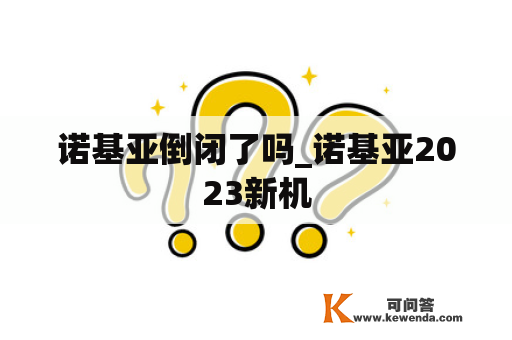 诺基亚倒闭了吗_诺基亚2023新机

K 可问答
www.kewenda.com